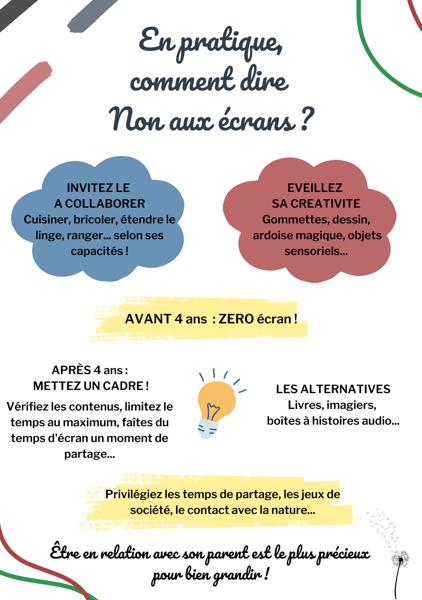 En pratique, comment dire Non aux écrans ?

INVITEZ LE A COLLABORER
Cuisiner, bricoler, étendre le linge, ranger... selon ses capacités !

EVEILLEZ SA CREATIVITE
Gommettes, dessin, ardoise magique, objets sensoriels...

AVANT 4 ans : ZERO écran !

APRÈS 4 ans : METTEZ UN CADRE !
Vérifiez les contenus, limitez le temps au maximum, faîtes du temps d'écran un moment de partage...

LES ALTERNATIVES
Livres, imagiers, boîtes à histoires audio...

Privilégiez les temps de partage, les jeux de société, le contact avec la nature...

Être en relation avec son parent est le plus précieux pour bien grandir !